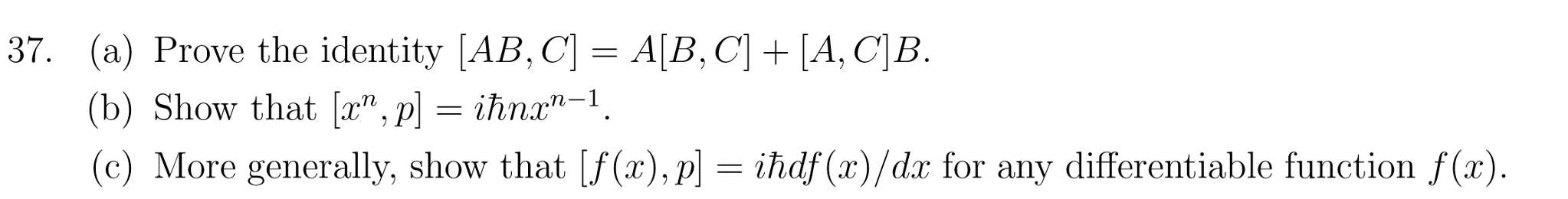 37. (a) Prove the identity $[AB, C] = A[B, C] + [A, C]B$.

(b) Show that $[x^n, p] = i\hbar n x^{n-1}$.

(c) More generally, show that $[f(x), p] = i\hbar df(x)/dx$ for any differentiable function $f(x)$.